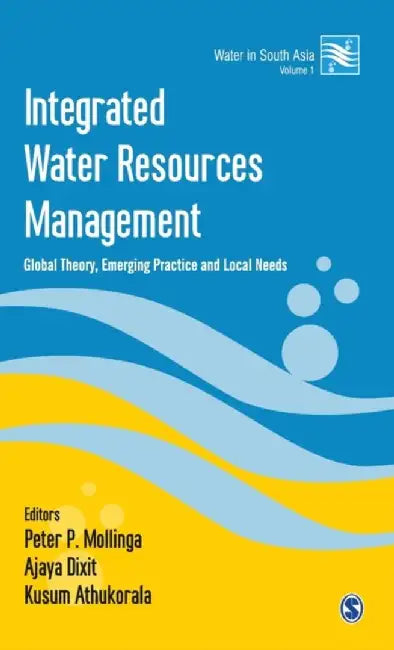 Water in South Asia
Volume 1

Integrated Water Resources Management

Global Theory, Emerging Practice and Local Needs

Editors
Peter P. Mollinga
Ajaya Dixit
Kusum Athukorala

S